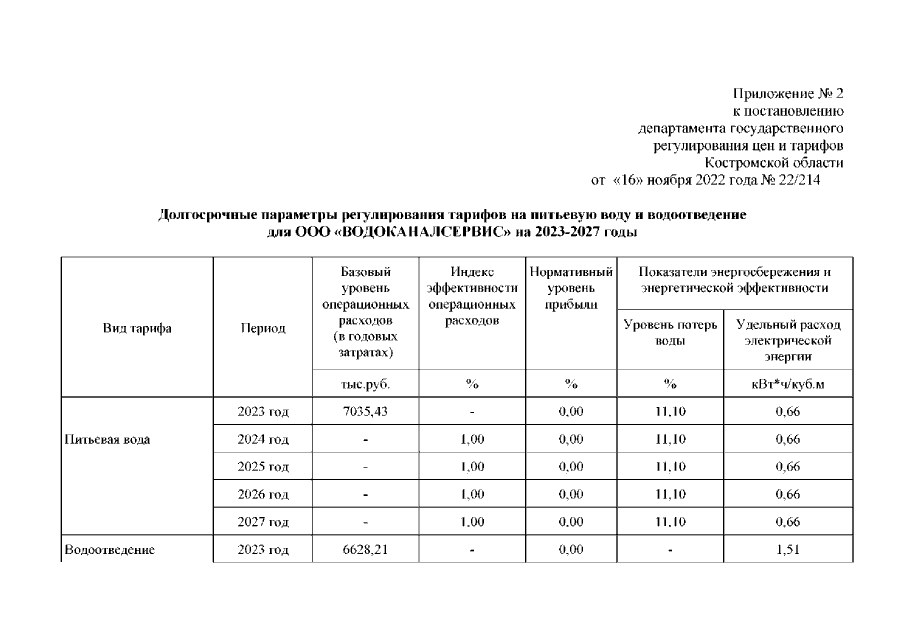 Приложение № 2
к постановлению
департамента государственного
регулирования цен и тарифов
Костромской области
от «16» ноября 2022 года № 22/214

Долгосрочные параметры регулирования тарифов на питьевую воду и водоотведение
для ООО «ВОДОКАНАЛСЕРВИС» на 2023-2027 годы

| Вид тарифа | Период | Базовый уровень операционных расходов (в годовых затратах) | Индекс эффективности операционных расходов | Нормативный уровень прибыли | Показатели энергосбережения и энергетической эффективности | |
|---|---|---|---|---|---|---|
| | | | | | Уровень потерь воды | Удельный расход электрической энергии |
| | | тыс.руб. | % | % | % | кВт*ч/куб.м |
| Питьевая вода | 2023 год | 7035,43 | - | 0,00 | 11,10 | 0,66 |
| | 2024 год | - | 1,00 | 0,00 | 11,10 | 0,66 |
| | 2025 год | - | 1,00 | 0,00 | 11,10 | 0,66 |
| | 2026 год | - | 1,00 | 0,00 | 11,10 | 0,66 |
| | 2027 год | - | 1,00 | 0,00 | 11,10 | 0,66 |
| Водоотведение | 2023 год | 6628,21 | - | 0,00 | - | 1,51 |